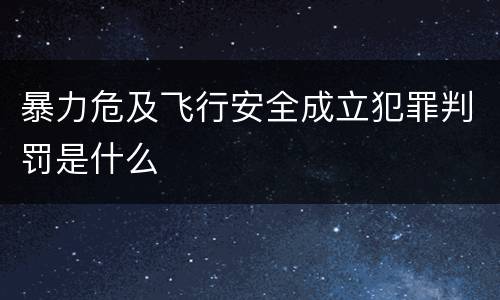 暴力危及飞行安全成立犯罪判罚是什么